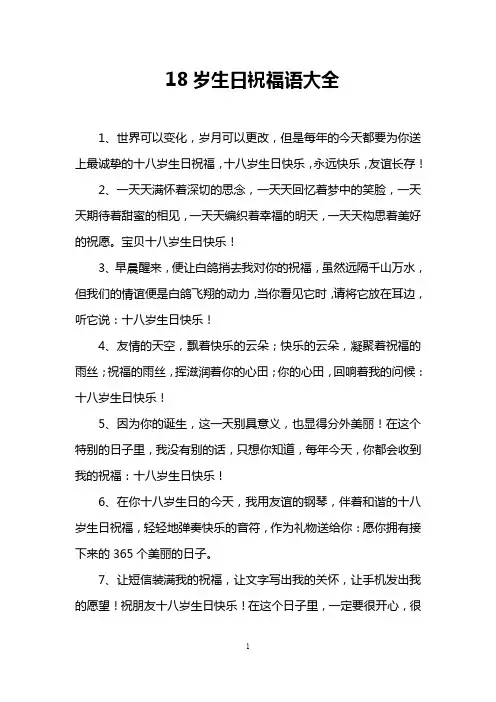 18 岁生日祝福语大全

1、世界可以变化，岁月可以更改，但是每年的今天都要为你送上最诚挚的十八岁生日祝福，十八岁生日快乐，永远快乐，友谊长存！

2、一天天满怀着深切的思念，一天天回忆着梦中的笑脸，一天天期待着甜蜜的相见，一天天编织着幸福的明天，一天天构思着美好的祝愿。宝贝十八岁生日快乐！

3、早晨醒来，便让白鸽捎去我对你的祝福，虽然远隔千山万水，但我们的情谊便是白鸽飞翔的动力，当你看见它时，请将它放在耳边，听它说：十八岁生日快乐！

4、友情的天空，飘着快乐的云朵；快乐的云朵，凝聚着祝福的雨丝；祝福的雨丝，挥滋润着你的心田；你的心田，回响着我的问候：十八岁生日快乐！

5、因为你的诞生，这一天别具意义，也显得分外美丽！在这个特别的日子里，我没有别的话，只想你知道，每年今天，你都会收到我的祝福：十八岁生日快乐！

6、在你十八岁生日的今天，我用友谊的钢琴，伴着和谐的十八岁生日祝福，轻轻地弹奏快乐的音符，作为礼物送给你：愿你拥有接下来的 365 个美丽的日子。

7、让短信装满我的祝福，让文字写出我的关怀，让手机发出我的愿望！祝朋友十八岁生日快乐！在这个日子里，一定要很开心，很

1